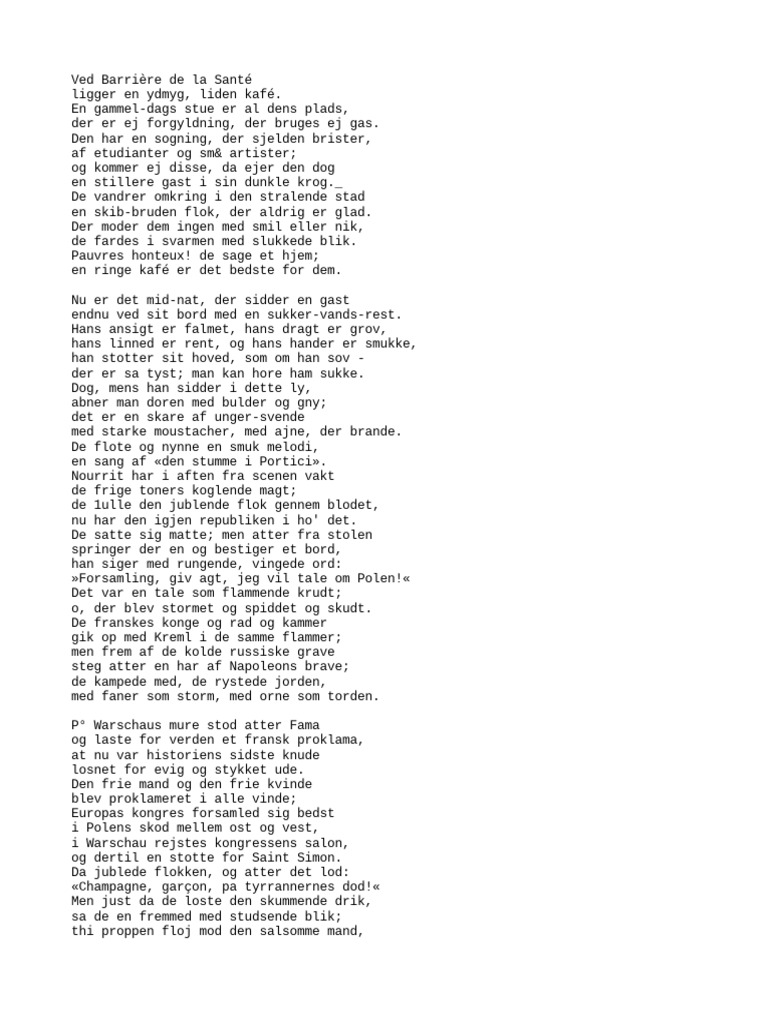 Ved Barrière de la Santé
ligger en ydmyg, liden kafé.
En gammel-dags stue er al dens plads,
der er ej forgyldning, der bruges ej gas.
Den har en sogning, der sjelden brister,
af etudianter og sm& artister;
og kommer ej disse, da ejer den dog
en stillere gast i sin dunkle krog._
De vandrer omkring i den stralende stad
en skib-bruden flok, der aldrig er glad.
Der moder dem ingen med smil eller nik,
de fardes i svarmen med slukkede blik.
Pauvres honteux! de sage et hjem;
en ringe kafé er det bedste for dem.

Nu er det mid-nat, der sidder en gast
endnu ved sit bord med en sukker-vands-rest.
Hans ansigt er falmet, hans dragt er grov,
hans linned er rent, og hans hander er smukke,
han stotter sit hoved, som om han sov -
der er sa tyst; man kan hore ham sukke.
Dog, mens han sidder i dette ly,
abner man doren med bulder og gny;
det er en skare af unger-svende
med starke moustacher, med ajne, der brande.
De flote og nynne en smuk melodi,
en sang af «den stumme i Portici».
Nourrit har i aften fra scenen vakt
de frige toners koglende magt;
de 1ulle den jublende flok gennem blodet,
nu har den igjen republiken i ho' det.
De satte sig matte; men atter fra stolen
springer der en og bestiger et bord,
han siger med rungende, vingede ord:
»Forsamling, giv agt, jeg vil tale om Polen!«
Det var en tale som flammende krudt;
o, der blev stormet og spiddet og skudt.
De franskes konge og rad og kammer
gik op med Kreml i de samme flammer;
men frem af de kolde russiske grave
steg atter en har af Napoleons brave;
de kampede med, de rystede jorden,
med faner som storm, med orne som torden.

P° Warschaus mure stod atter Fama
og laste for verden et fransk proklama,
at nu var historiens sidste knude
losnet for evig og stykket ude.
Den frie mand og den frie kvinde
blev proklameret i alle vinde;
Europas kongres forsamled sig bedst
i Polens skod mellem ost og vest,
i Warschau rejstes kongressens salon,
og dertil en stotte for Saint Simon.
Da jublede flokken, og atter det lod:
«Champagne, garçon, pa tyrrannernes dod!«
Men just da de loste den skummende drik,
sa de en fremmed med studsende blik;
thi proppen floj mod den salsomme mand,